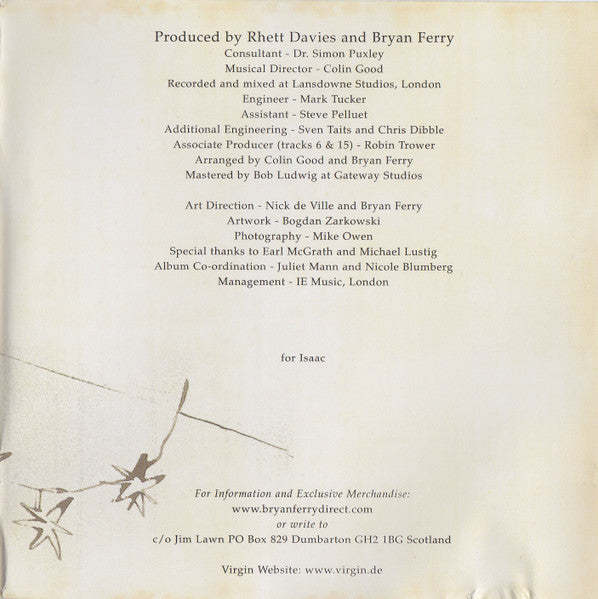 Produced by Rhett Davies and Bryan Ferry
Consultant - Dr. Simon Puxley
Musical Director - Colin Good
Recorded and mixed at Lansdowne Studios, London
Engineer - Mark Tucker
Assistant - Steve Pelluet
Additional Engineering - Sven Taits and Chris Dibble
Associate Producer (tracks 6 & 15) - Robin Trower
Arranged by Colin Good and Bryan Ferry
Mastered by Bob Ludwig at Gateway Studios

Art Direction - Nick de Ville and Bryan Ferry
Artwork - Bogdan Zarkowski
Photography - Mike Owen
Special thanks to Earl McGrath and Michael Lustig
Album Co-ordination - Juliet Mann and Nicole Blumberg
Management - IE Music, London

for Isaac

For Information and Exclusive Merchandise:
www.bryanferrydirect.com
or write to
c/o Jim Lawn PO Box 829 Dumbarton GH2 1BG Scotland

Virgin Website: www.virgin.de